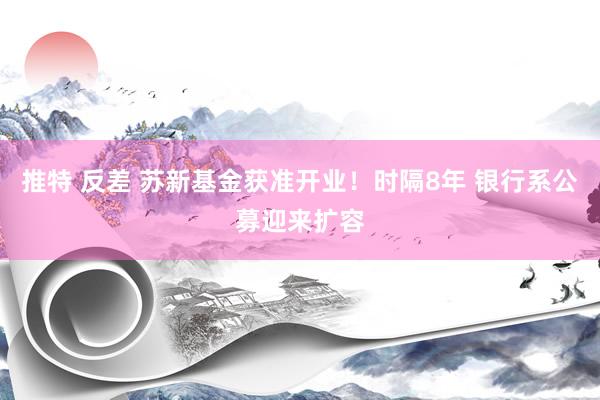 推特 反差 苏新基金获准开业！时隔8年 银行系公募迎来扩容